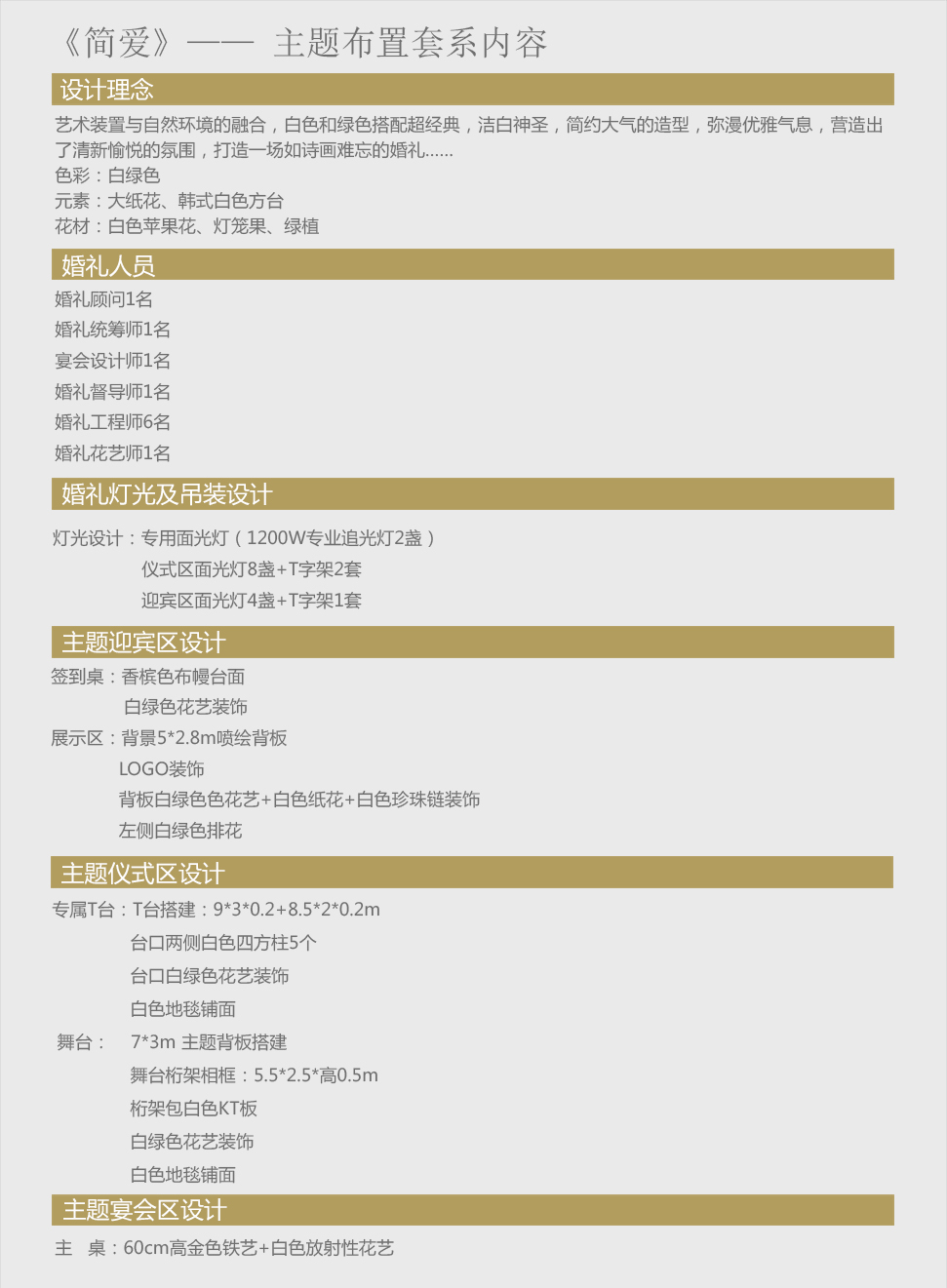 《简爱》—— 主题布置套系内容

设计理念

艺术装置与自然环境的融合，白色和绿色搭配超经典，洁白神圣，简约大气的造型，弥漫优雅气息，营造出了清新愉悦的氛围，打造一场如诗画难忘的婚礼......
色彩：白绿色
元素：大纸花、韩式白色方台
花材：白色苹果花、灯笼果、绿植

婚礼人员

婚礼顾问1名
婚礼统筹师1名
宴会设计师1名
婚礼督导师1名
婚礼工程师6名
婚礼花艺师1名

婚礼灯光及吊装设计

灯光设计：专用面光灯（1200W专业追光灯2盏）
仪式区面光灯8盏+T字架2套
迎宾区面光灯4盏+T字架1套

主题迎宾区设计

签到桌：香槟色布幔台面
白绿色花艺装饰
展示区：背景5*2.8m喷绘背板
LOGO装饰
背板白绿色色花艺+白色纸花+白色珍珠链装饰
左侧白绿色排花

主题仪式区设计

专属T台：T台搭建：9*3*0.2+8.5*2*0.2m
台口两侧白色四方柱5个
台口白绿色花艺装饰
白色地毯铺面
舞台： 7*3m 主题背板搭建
舞台桁架相框：5.5*2.5*高0.5m
桁架包白色KT板
白绿色花艺装饰
白色地毯铺面

主题宴会区设计

主 桌：60cm高金色铁艺+白色放射性花艺